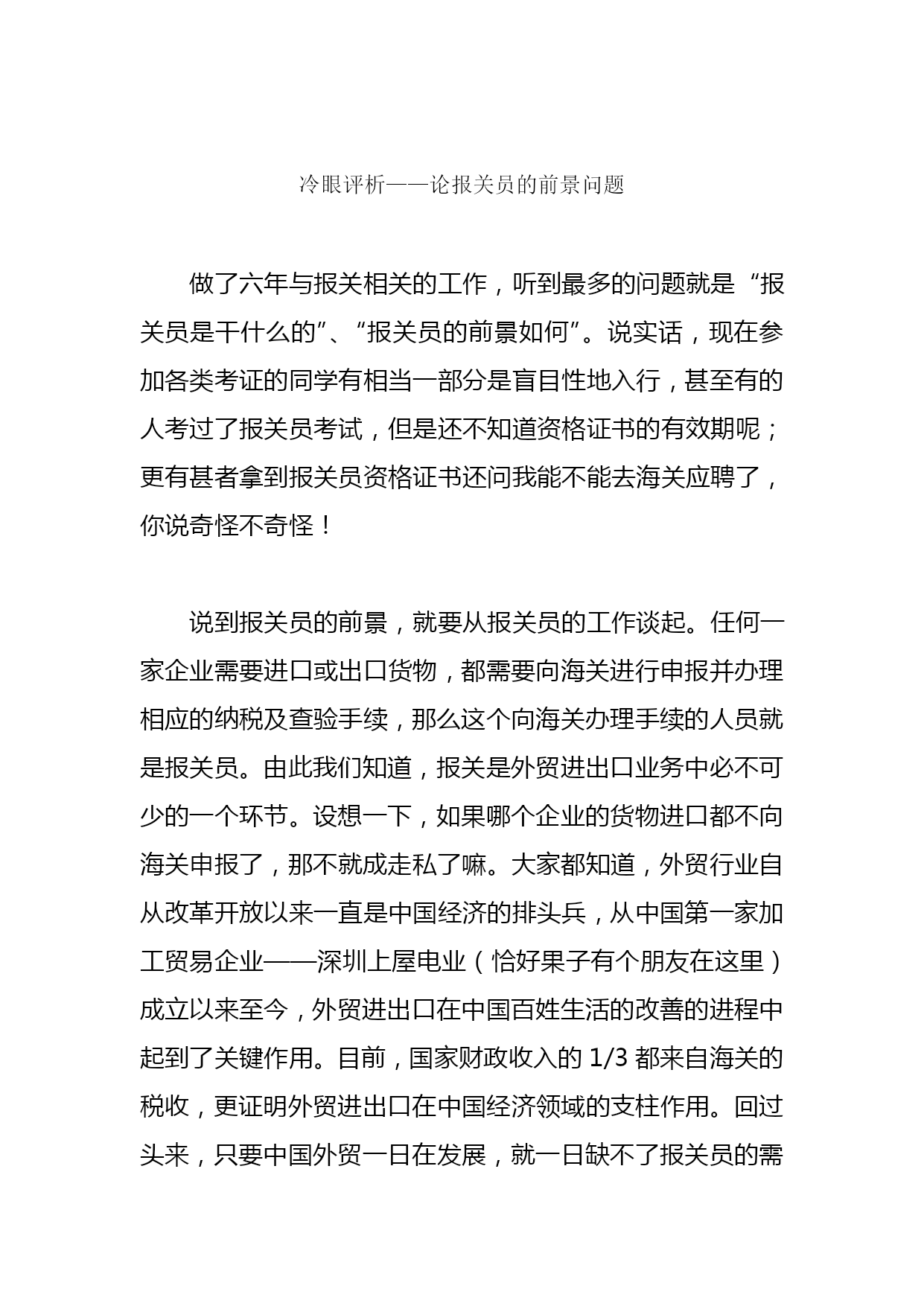 冷眼评析——论报关员的前景问题

做了六年与报关相关的工作，听到最多的问题就是“报关员是干什么的”、“报关员的前景如何”。说实话，现在参加各类考证的同学有相当一部分是盲目性地入行，甚至有的人考过了报关员考试，但是还不知道资格证书的有效期呢；更有甚者拿到报关员资格证书还问我能不能去海关应聘了，你说奇怪不奇怪！

说到报关员的前景，就要从报关员的工作谈起。任何一家企业需要进口或出口货物，都需要向海关进行申报并办理相应的纳税及查验手续，那么这个向海关办理手续的人员就是报关员。由此我们知道，报关是外贸进出口业务中必不可少的一个环节。设想一下，如果哪个企业的货物进口都不向海关申报了，那不就成走私了嘛。大家都知道，外贸行业自从改革开放以来一直是中国经济的排头兵，从中国第一家加工贸易企业——深圳上屋电业（恰好果子有个朋友在这里）成立以来至今，外贸进出口在中国百姓生活的改善的进程中起到了关键作用。目前，国家财政收入的 1/3 都来自海关的税收，更证明外贸进出口在中国经济领域的支柱作用。回过头来，只要中国外贸一日在发展，就一日缺不了报关员的需